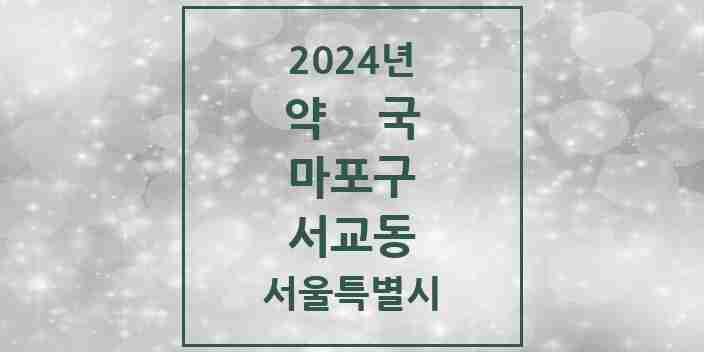 2024년
약 국
마포구
서교동
서울특별시